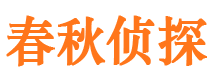 春秋侦探